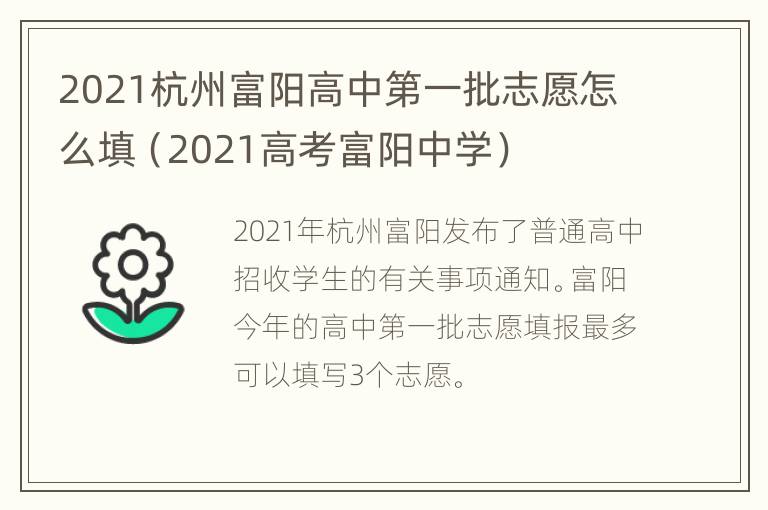 2021杭州富阳高中第一批志愿怎么填（2021高考富阳中学）

2021年杭州富阳发布了普通高中招收学生的有关事项通知。富阳今年的高中第一批志愿填报最多可以填写3个志愿。